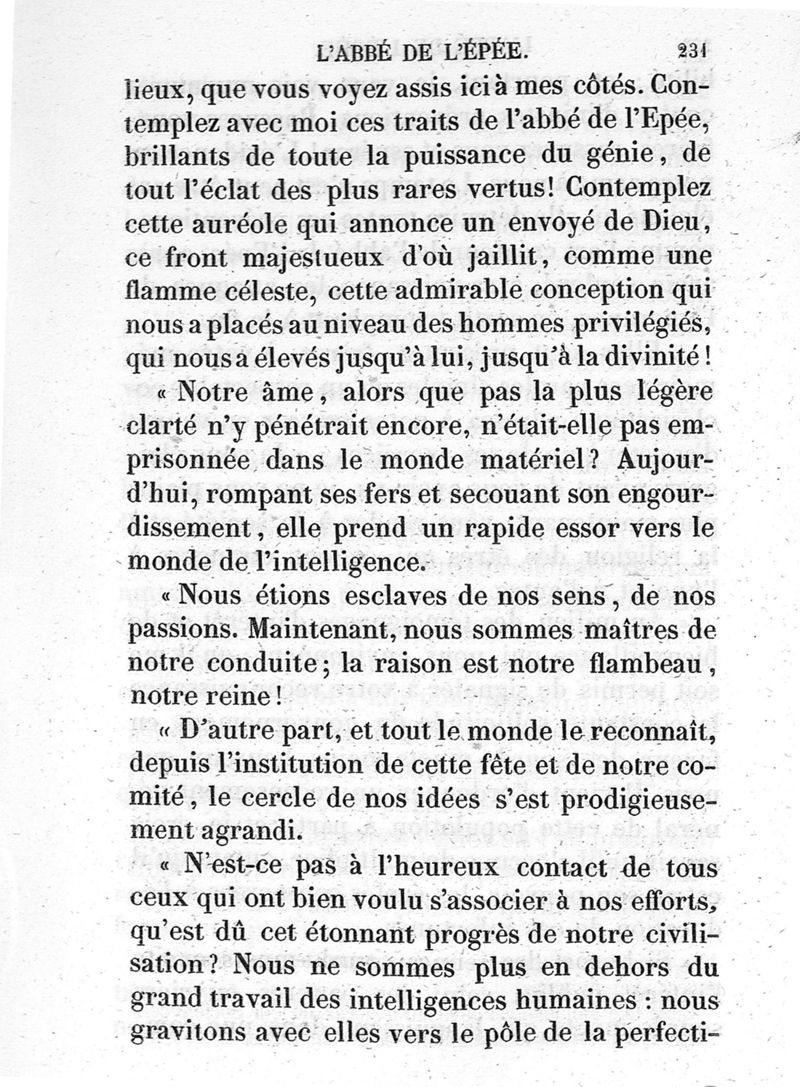 L'ABBÉ DE L'ÉPÉE. 231

lieux, que vous voyez assis ici à mes côtés. Contemplez avec moi ces traits de l'abbé de l'Epée, brillants de toute la puissance du génie, de tout l'éclat des plus rares vertus! Contemplez cette auréole qui annonce un envoyé de Dieu, ce front majestueux d'où jaillit, comme une flamme céleste, cette admirable conception qui nous a placés au niveau des hommes privilégiés, qui nous a élevés jusqu'à lui, jusqu'à la divinité!

« Notre âme, alors que pas la plus légère clarté n'y pénétrait encore, n'était-elle pas emprisonnée dans le monde matériel? Aujourd'hui, rompant ses fers et secouant son engourdissement, elle prend un rapide essor vers le monde de l'intelligence.

« Nous étions esclaves de nos sens, de nos passions. Maintenant, nous sommes maîtres de notre conduite; la raison est notre flambeau, notre reine!

« D'autre part, et tout le monde le reconnaît, depuis l'institution de cette fête et de notre comité, le cercle de nos idées s'est prodigieusement agrandi.

« N'est-ce pas à l'heureux contact de tous ceux qui ont bien voulu s'associer à nos efforts, qu'est dû cet étonnant progrès de notre civilisation? Nous ne sommes plus en dehors du grand travail des intelligences humaines : nous gravitons avec elles vers le pôle de la perfecti-